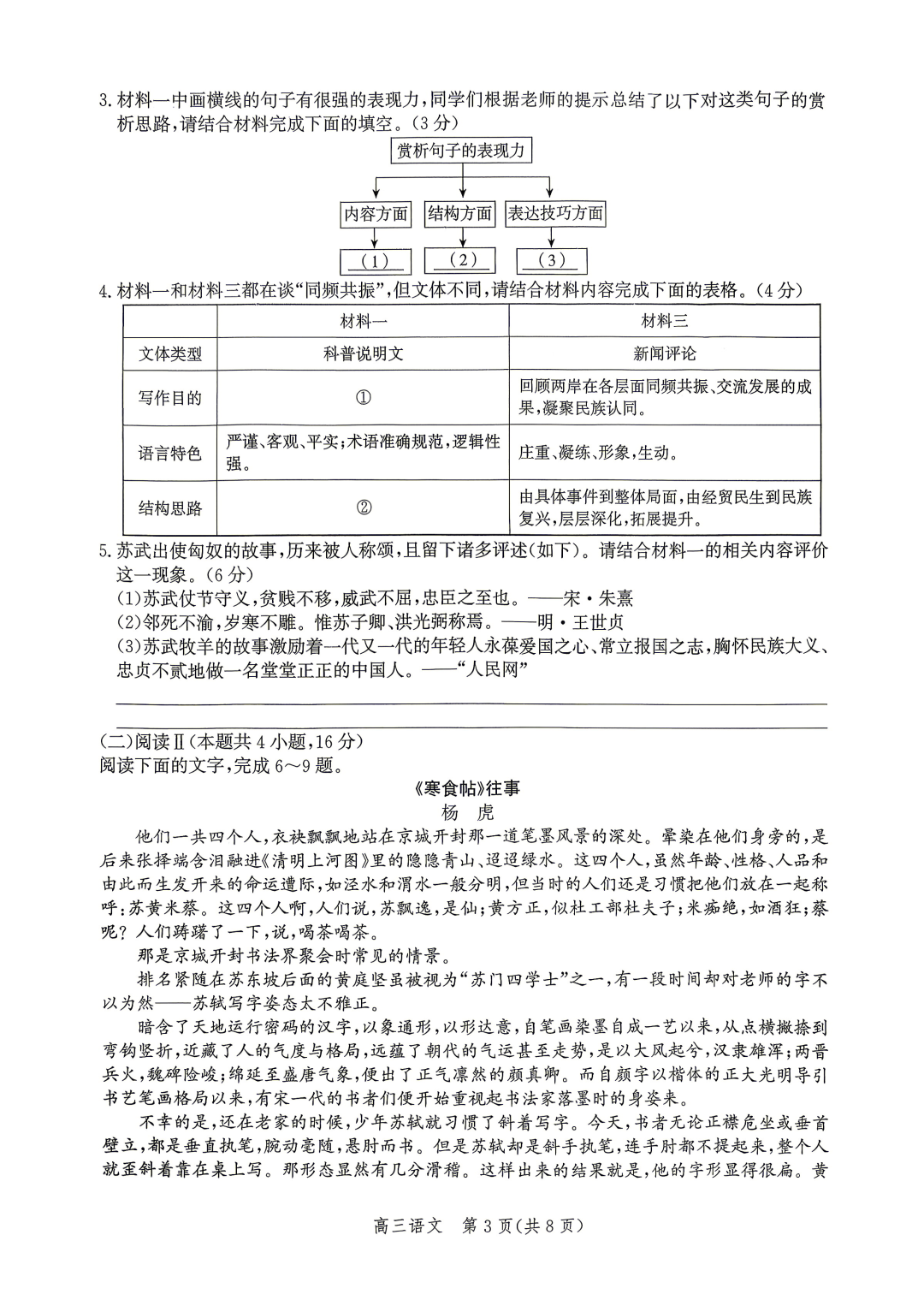 3. 材料一中画横线的句子有很强的表现力，同学们根据老师的提示总结了以下对这类句子的赏析思路，请结合材料完成下面的填空。（3分）

赏析句子的表现力

内容方面　　结构方面　　表达技巧方面

（1）　　（2）　　（3）

4. 材料一和材料三都在谈“同频共振”，但文体不同，请结合材料内容完成下面的表格。（4分）

| | 材料一 | 材料三 |
|---|---|---|
| 文体类型 | 科普说明文 | 新闻评论 |
| 写作目的 | ① | 回顾两岸在各层面同频共振、交流发展的成果，凝聚民族认同。 |
| 语言特色 | 严谨、客观、平实；术语准确规范，逻辑性强。 | 庄重、凝练、形象，生动。 |
| 结构思路 | ② | 由具体事件到整体局面，由经贸民生到民族复兴，层层深化，拓展提升。 |

5. 苏武出使匈奴的故事，历来被人称颂，且留下诸多评述（如下）。请结合材料一的相关内容评价这一现象。（6分）

（1）苏武仗节守义，贫贱不移，威武不屈，忠臣之至也。——宋·朱熹

（2）邻死不渝，岁寒不雕。惟苏子卿、洪光弼称焉。——明·王世贞

（3）苏武牧羊的故事激励着一代又一代的年轻人永葆爱国之心、常立报国之志，胸怀民族大义、忠贞不贰地做一名堂堂正正的中国人。——“人民网”

（二）阅读Ⅱ（本题共4小题，16分）
阅读下面的文字，完成6～9题。

《寒食帖》往事

杨　虎

他们一共四个人，衣袂飘飘地站在京城开封那一道笔墨风景的深处。晕染在他们身旁的，是后来张择端含泪融进《清明上河图》里的隐隐青山、迢迢绿水。这四个人，虽然年龄、性格、人品和由此而生发开来的命运遭际，如泾水和渭水一般分明，但当时的人们还是习惯把他们放在一起称呼：苏黄米蔡。这四个人啊，人们说，苏飘逸，是仙；黄方正，似杜工部杜夫子；米痴绝，如酒狂；蔡呢？人们踌躇了一下，说，喝茶喝茶。

那是京城开封书法界聚会时常见的情景。

排名紧随在苏东坡后面的黄庭坚虽被视为“苏门四学士”之一，有一段时间却对老师的字不以为然——苏轼写字姿态太不雅正。

暗含了天地运行密码的汉字，以象通形，以形达意，自笔画染墨自成一艺以来，从点横撇捺到弯钩竖折，近藏了人的气度与格局，远蕴了朝代的气运甚至走势，是以大风起兮，汉隶雄浑；两晋兵火，魏碑险峻；绵延至盛唐气象，便出了正气凛然的颜真卿。而自颜字以楷体的正大光明导引书艺笔画格局以来，有宋一代的书者们便开始重视起书法家落墨时的身姿来。

不幸的是，还在老家的时候，少年苏轼就习惯了斜着写字。今天，书者无论正襟危坐或垂首壁立，都是垂直执笔，腕动毫随，悬肘而书。但是苏轼却是斜手执笔，连手肘都不提起来，整个人就歪斜着靠在桌上写。那形态显然有几分滑稽。这样出来的结果就是，他的字形显得很扁。黄

高三语文　第3页（共8页）